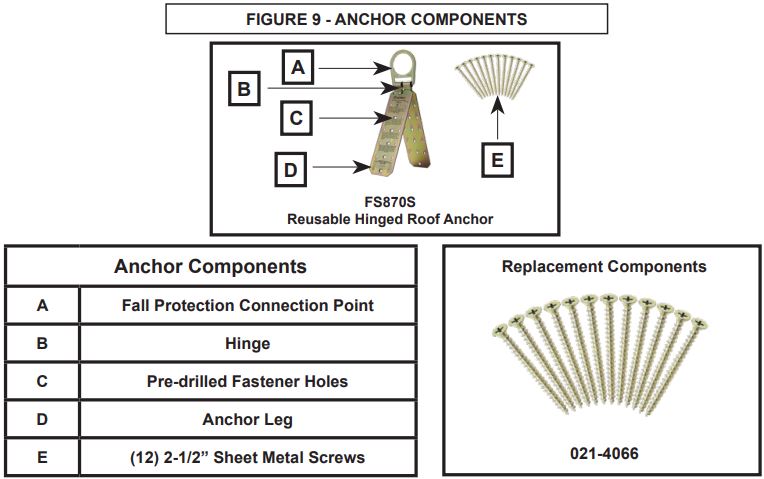 FIGURE 9 - ANCHOR COMPONENTS

A
B
C
D
E

FS870S
Reusable Hinged Roof Anchor

| Anchor Components | |
|---|---|
| A | Fall Protection Connection Point |
| B | Hinge |
| C | Pre-drilled Fastener Holes |
| D | Anchor Leg |
| E | (12) 2-1/2” Sheet Metal Screws |

Replacement Components

021-4066